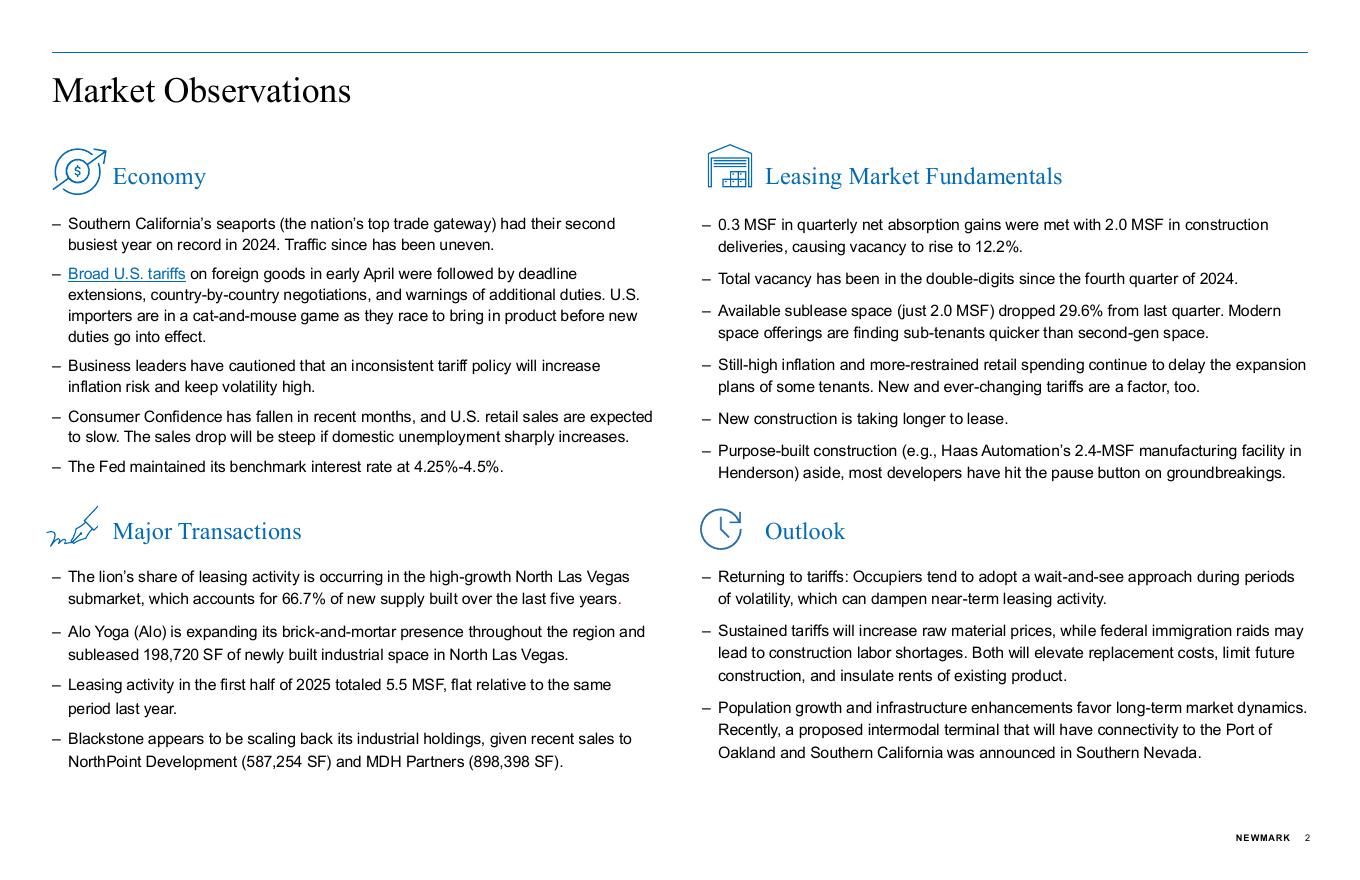 Market Observations

Economy

– Southern California's seaports (the nation's top trade gateway) had their second busiest year on record in 2024. Traffic since has been uneven.

– Broad U.S. tariffs on foreign goods in early April were followed by deadline extensions, country-by-country negotiations, and warnings of additional duties. U.S. importers are in a cat-and-mouse game as they race to bring in product before new duties go into effect.

– Business leaders have cautioned that an inconsistent tariff policy will increase inflation risk and keep volatility high.

– Consumer Confidence has fallen in recent months, and U.S. retail sales are expected to slow. The sales drop will be steep if domestic unemployment sharply increases.

– The Fed maintained its benchmark interest rate at 4.25%-4.5%.

Major Transactions

– The lion's share of leasing activity is occurring in the high-growth North Las Vegas submarket, which accounts for 66.7% of new supply built over the last five years.

– Alo Yoga (Alo) is expanding its brick-and-mortar presence throughout the region and subleased 198,720 SF of newly built industrial space in North Las Vegas.

– Leasing activity in the first half of 2025 totaled 5.5 MSF, flat relative to the same period last year.

– Blackstone appears to be scaling back its industrial holdings, given recent sales to NorthPoint Development (587,254 SF) and MDH Partners (898,398 SF).

Leasing Market Fundamentals

– 0.3 MSF in quarterly net absorption gains were met with 2.0 MSF in construction deliveries, causing vacancy to rise to 12.2%.

– Total vacancy has been in the double-digits since the fourth quarter of 2024.

– Available sublease space (just 2.0 MSF) dropped 29.6% from last quarter. Modern space offerings are finding sub-tenants quicker than second-gen space.

– Still-high inflation and more-restrained retail spending continue to delay the expansion plans of some tenants. New and ever-changing tariffs are a factor, too.

– New construction is taking longer to lease.

– Purpose-built construction (e.g., Haas Automation's 2.4-MSF manufacturing facility in Henderson) aside, most developers have hit the pause button on groundbreakings.

Outlook

– Returning to tariffs: Occupiers tend to adopt a wait-and-see approach during periods of volatility, which can dampen near-term leasing activity.

– Sustained tariffs will increase raw material prices, while federal immigration raids may lead to construction labor shortages. Both will elevate replacement costs, limit future construction, and insulate rents of existing product.

– Population growth and infrastructure enhancements favor long-term market dynamics. Recently, a proposed intermodal terminal that will have connectivity to the Port of Oakland and Southern California was announced in Southern Nevada.

NEWMARK 2